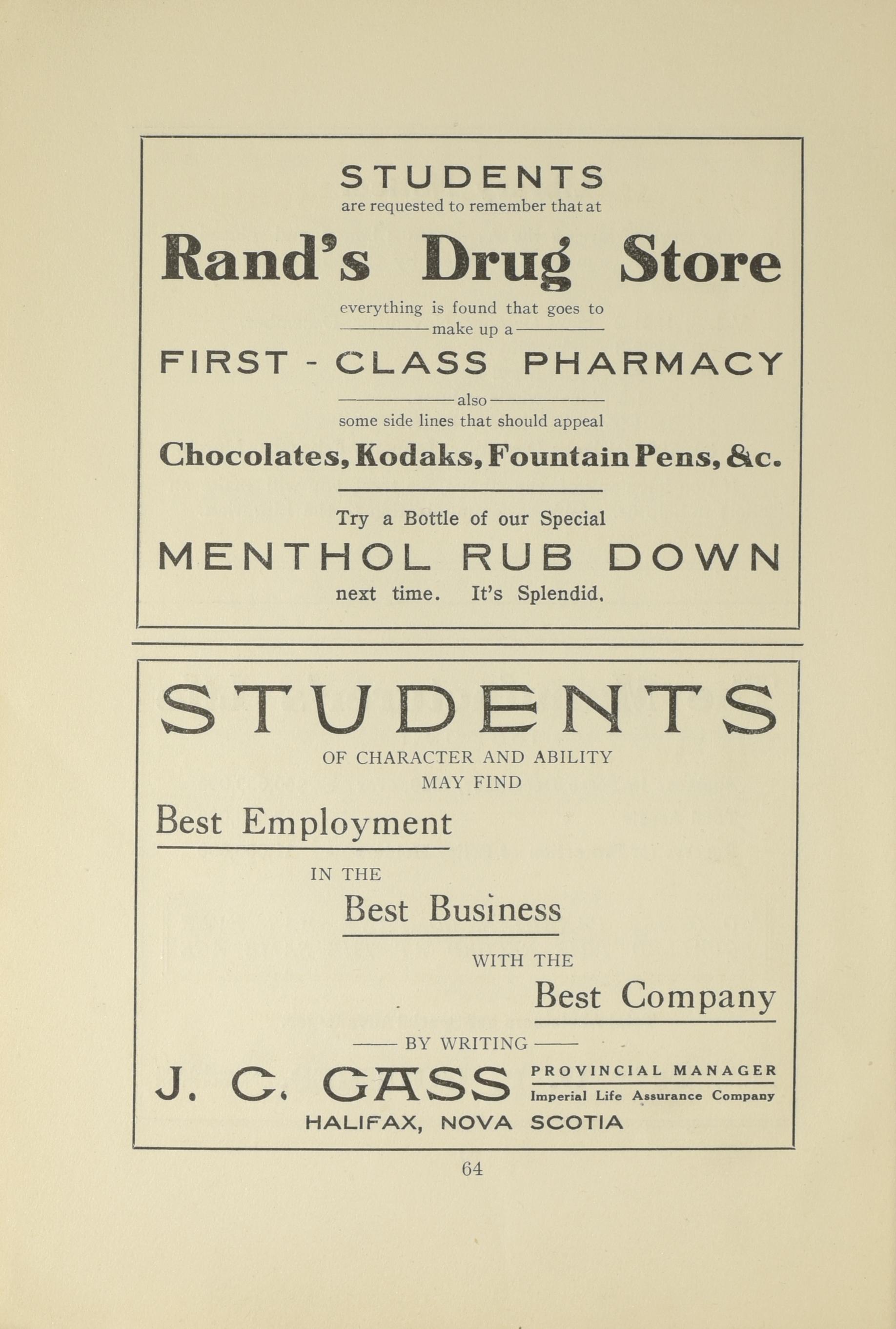 STUDENTS
are requested to remember that at

Rand's Drug Store

everything is found that goes to
make up a

FIRST - CLASS PHARMACY

also
some side lines that should appeal

Chocolates, Kodaks, Fountain Pens, &c.

Try a Bottle of our Special

MENTHOL RUB DOWN

next time. It's Splendid.

STUDENTS

OF CHARACTER AND ABILITY
MAY FIND

Best Employment

IN THE

Best Business

WITH THE

Best Company

BY WRITING

J. C. GASS PROVINCIAL MANAGER
Imperial Life Assurance Company

HALIFAX, NOVA SCOTIA

64